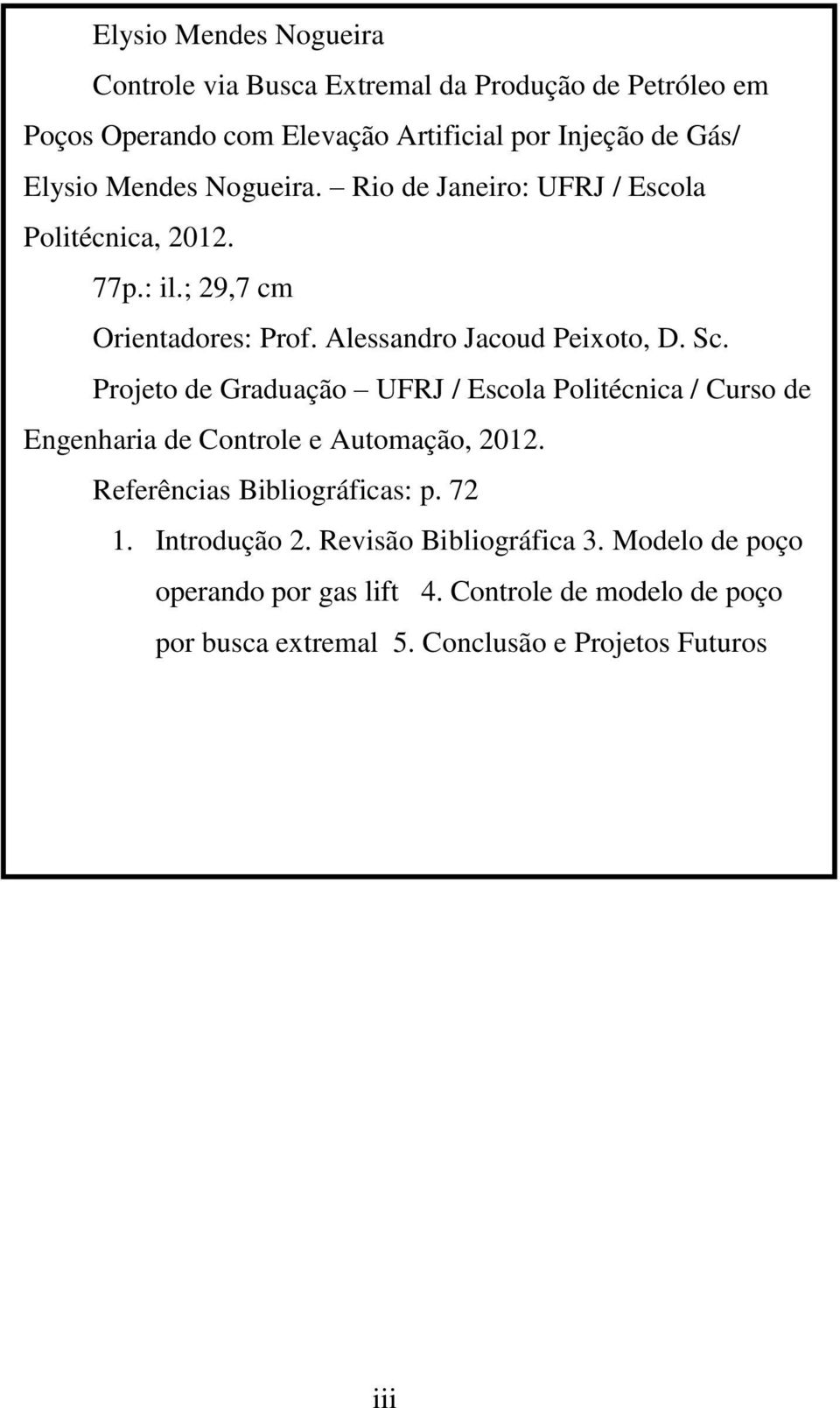 Elysio Mendes Nogueira

Controle via Busca Extremal da Produção de Petróleo em Poços Operando com Elevação Artificial por Injeção de Gás/ Elysio Mendes Nogueira. – Rio de Janeiro: UFRJ / Escola Politécnica, 2012.

77p.: il.; 29,7 cm

Orientadores: Prof. Alessandro Jacoud Peixoto, D. Sc.

Projeto de Graduação – UFRJ / Escola Politécnica / Curso de Engenharia de Controle e Automação, 2012.

Referências Bibliográficas: p. 72

1. Introdução 2. Revisão Bibliográfica 3. Modelo de poço operando por gas lift 4. Controle de modelo de poço por busca extremal 5. Conclusão e Projetos Futuros

iii